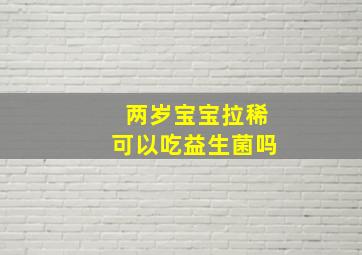 两岁宝宝拉稀
可以吃益生菌吗